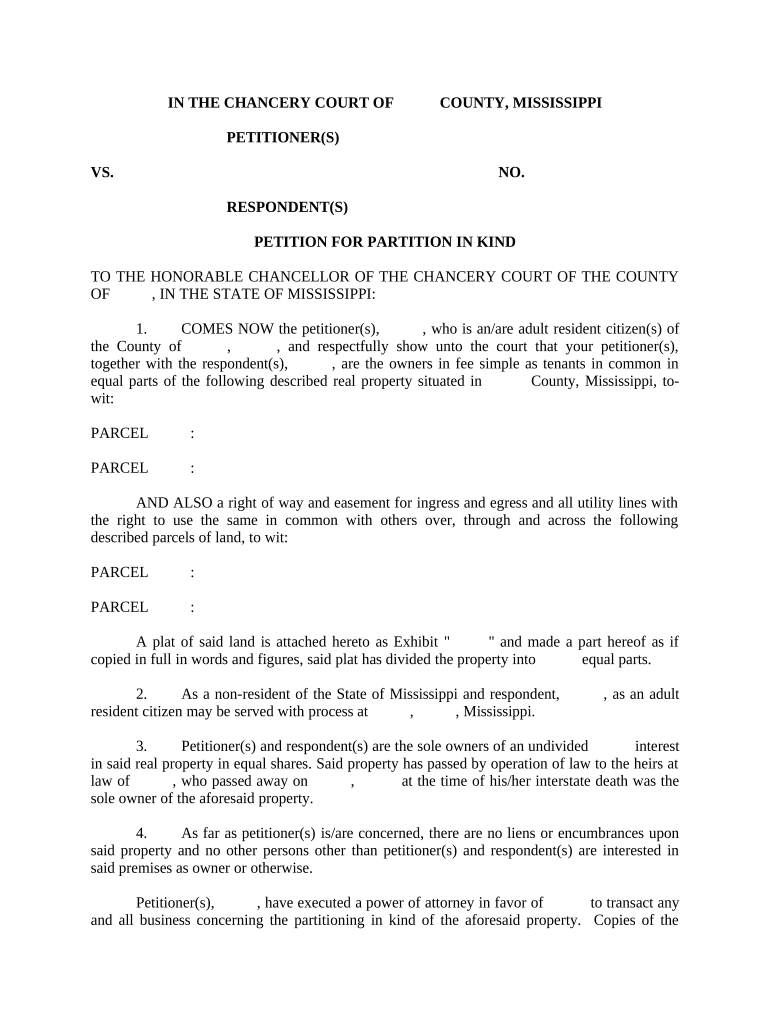 IN THE CHANCERY COURT OF COUNTY, MISSISSIPPI

PETITIONER(S)

VS. NO.

RESPONDENT(S)

PETITION FOR PARTITION IN KIND

TO THE HONORABLE CHANCELLOR OF THE CHANCERY COURT OF THE COUNTY OF , IN THE STATE OF MISSISSIPPI:

1. COMES NOW the petitioner(s), , who is an/are adult resident citizen(s) of the County of , , and respectfully show unto the court that your petitioner(s), together with the respondent(s), , are the owners in fee simple as tenants in common in equal parts of the following described real property situated in County, Mississippi, to-wit:

PARCEL :

PARCEL :

AND ALSO a right of way and easement for ingress and egress and all utility lines with the right to use the same in common with others over, through and across the following described parcels of land, to wit:

PARCEL :

PARCEL :

A plat of said land is attached hereto as Exhibit " " and made a part hereof as if copied in full in words and figures, said plat has divided the property into equal parts.

2. As a non-resident of the State of Mississippi and respondent, , as an adult resident citizen may be served with process at , , Mississippi.

3. Petitioner(s) and respondent(s) are the sole owners of an undivided interest in said real property in equal shares. Said property has passed by operation of law to the heirs at law of , who passed away on , at the time of his/her interstate death was the sole owner of the aforesaid property.

4. As far as petitioner(s) is/are concerned, there are no liens or encumbrances upon said property and no other persons other than petitioner(s) and respondent(s) are interested in said premises as owner or otherwise.

Petitioner(s), , have executed a power of attorney in favor of to transact any and all business concerning the partitioning in kind of the aforesaid property. Copies of the